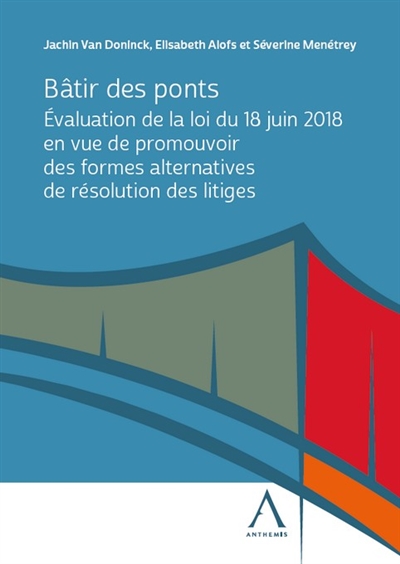 Jachin Van Doninck, Elisabeth Alofs et Séverine Menétrey

Bâtir des ponts
Évaluation de la loi du 18 juin 2018 en vue de promouvoir des formes alternatives de résolution des litiges

ANTHEMIS